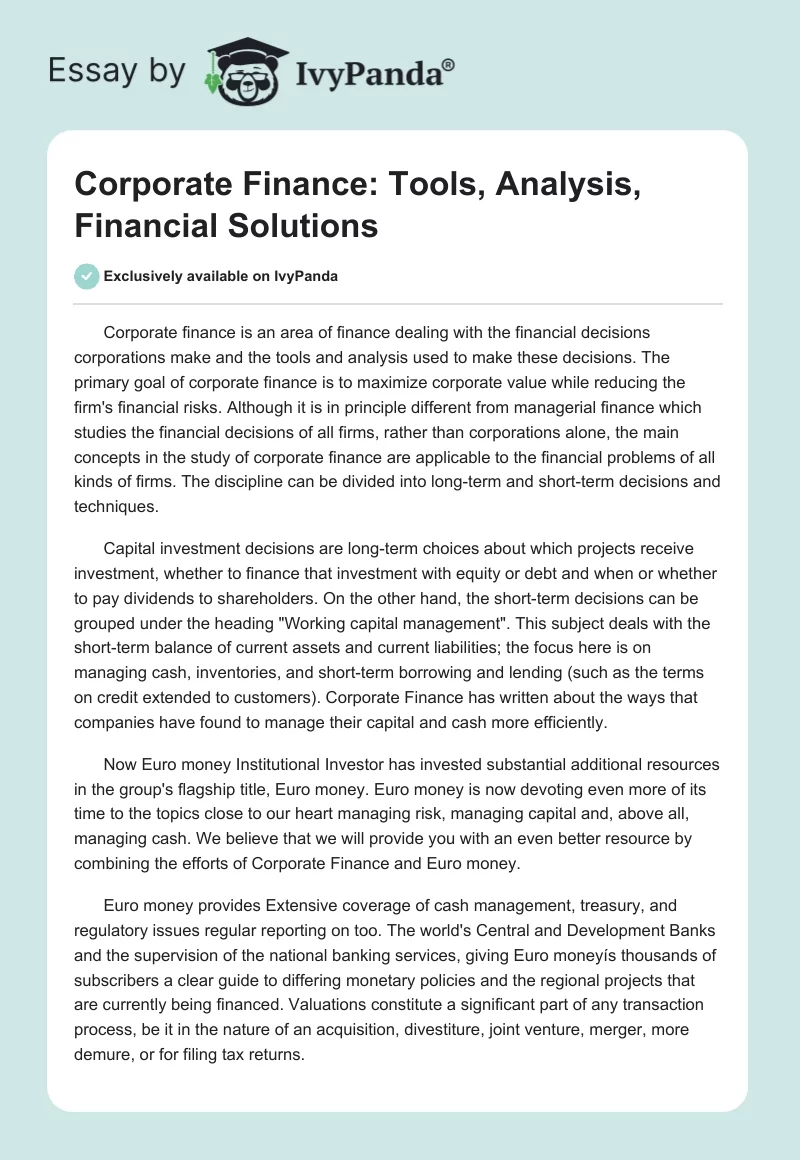 Essay by IvyPanda®

Corporate Finance: Tools, Analysis, Financial Solutions

Exclusively available on IvyPanda

Corporate finance is an area of finance dealing with the financial decisions corporations make and the tools and analysis used to make these decisions. The primary goal of corporate finance is to maximize corporate value while reducing the firm's financial risks. Although it is in principle different from managerial finance which studies the financial decisions of all firms, rather than corporations alone, the main concepts in the study of corporate finance are applicable to the financial problems of all kinds of firms. The discipline can be divided into long-term and short-term decisions and techniques.

Capital investment decisions are long-term choices about which projects receive investment, whether to finance that investment with equity or debt and when or whether to pay dividends to shareholders. On the other hand, the short-term decisions can be grouped under the heading "Working capital management". This subject deals with the short-term balance of current assets and current liabilities; the focus here is on managing cash, inventories, and short-term borrowing and lending (such as the terms on credit extended to customers). Corporate Finance has written about the ways that companies have found to manage their capital and cash more efficiently.

Now Euro money Institutional Investor has invested substantial additional resources in the group's flagship title, Euro money. Euro money is now devoting even more of its time to the topics close to our heart managing risk, managing capital and, above all, managing cash. We believe that we will provide you with an even better resource by combining the efforts of Corporate Finance and Euro money.

Euro money provides Extensive coverage of cash management, treasury, and regulatory issues regular reporting on too. The world's Central and Development Banks and the supervision of the national banking services, giving Euro moneyís thousands of subscribers a clear guide to differing monetary policies and the regional projects that are currently being financed. Valuations constitute a significant part of any transaction process, be it in the nature of an acquisition, divestiture, joint venture, merger, more demure, or for filing tax returns.